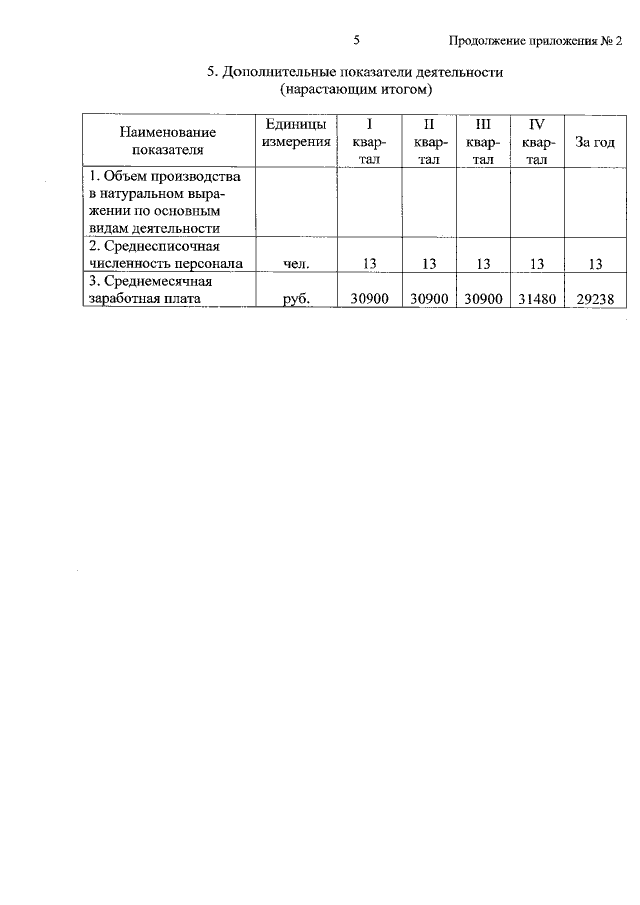 5

Продолжение приложения № 2

5. Дополнительные показатели деятельности
(нарастающим итогом)

| Наименование показателя | Единицы измерения | I квартал | II квартал | III квартал | IV квартал | За год |
|---|---|---|---|---|---|---|
| 1. Объем производства в натуральном выражении по основным видам деятельности | | | | | | |
| 2. Среднесписочная численность персонала | чел. | 13 | 13 | 13 | 13 | 13 |
| 3. Среднемесячная заработная плата | руб. | 30900 | 30900 | 30900 | 31480 | 29238 |